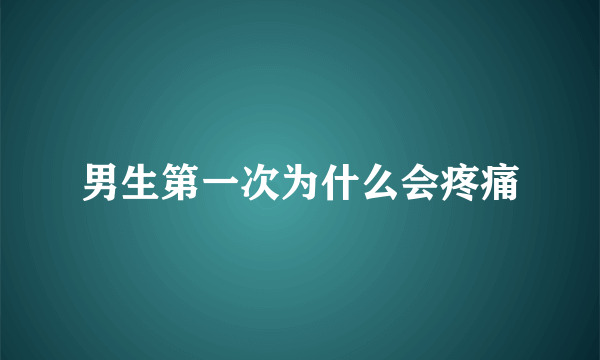 男生第一次为什么会疼痛